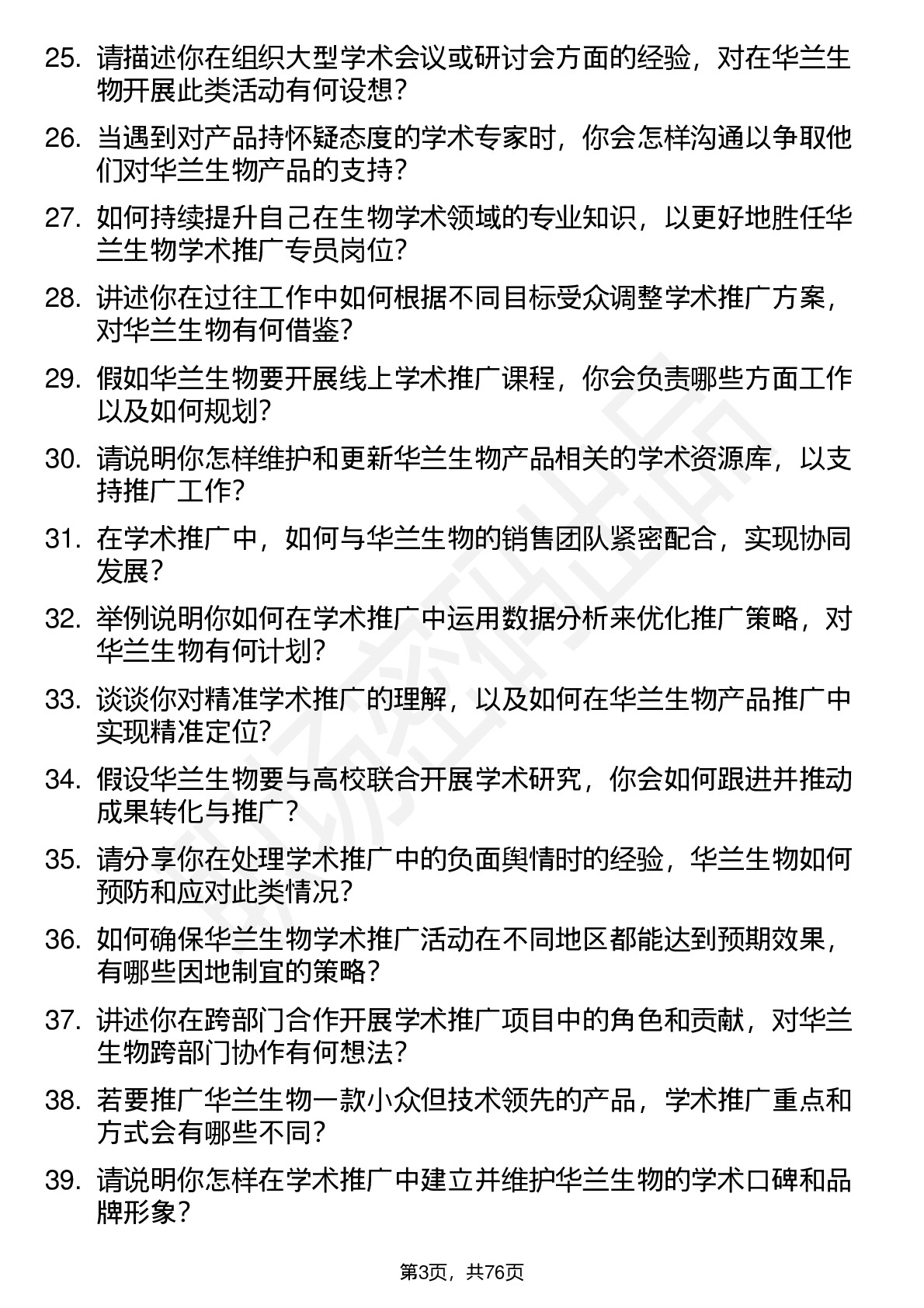 25. 请描述你在组织大型学术会议或研讨会方面的经验，对在华兰生物开展此类活动有何设想？

26. 当遇到对产品持怀疑态度的学术专家时，你会怎样沟通以争取他们对华兰生物产品的支持？

27. 如何持续提升自己在生物学术领域的专业知识，以更好地胜任华兰生物学术推广专员岗位？

28. 讲述你在过往工作中如何根据不同目标受众调整学术推广方案，对华兰生物有何借鉴？

29. 假如华兰生物要开展线上学术推广课程，你会负责哪些方面工作以及如何规划？

30. 请说明你怎样维护和更新华兰生物产品相关的学术资源库，以支持推广工作？

31. 在学术推广中，如何与华兰生物的销售团队紧密配合，实现协同发展？

32. 举例说明你如何在学术推广中运用数据分析来优化推广策略，对华兰生物有何计划？

33. 谈谈你对精准学术推广的理解，以及如何在华兰生物产品推广中实现精准定位？

34. 假设华兰生物要与高校联合开展学术研究，你会如何跟进并推动成果转化与推广？

35. 请分享你在处理学术推广中的负面舆情时的经验，华兰生物如何预防和应对此类情况？

36. 如何确保华兰生物学术推广活动在不同地区都能达到预期效果，有哪些因地制宜的策略？

37. 讲述你在跨部门合作开展学术推广项目中的角色和贡献，对华兰生物跨部门协作有何想法？

38. 若要推广华兰生物一款小众但技术领先的产品，学术推广重点和方式会有哪些不同？

39. 请说明你怎样在学术推广中建立并维护华兰生物的学术口碑和品牌形象？

第3页，共76页